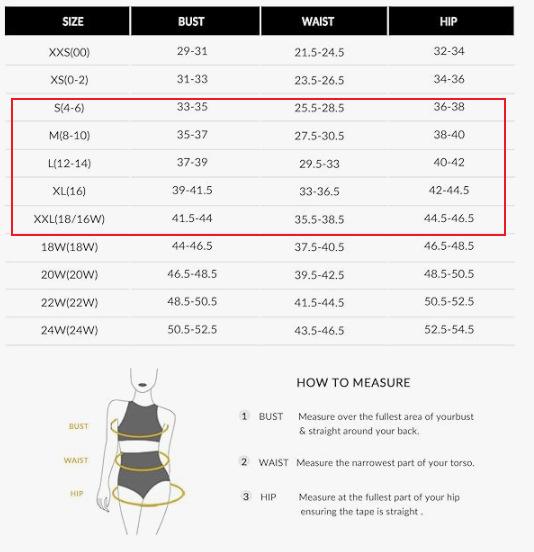 | SIZE | BUST | WAIST | HIP |
|---|---|---|---|
| XXS(00) | 29-31 | 21.5-24.5 | 32-34 |
| XS(0-2) | 31-33 | 23.5-26.5 | 34-36 |
| S(4-6) | 33-35 | 25.5-28.5 | 36-38 |
| M(8-10) | 35-37 | 27.5-30.5 | 38-40 |
| L(12-14) | 37-39 | 29.5-33 | 40-42 |
| XL(16) | 39-41.5 | 33-36.5 | 42-44.5 |
| XXL(18/16W) | 41.5-44 | 35.5-38.5 | 44.5-46.5 |
| 18W(18W) | 44-46.5 | 37.5-40.5 | 46.5-48.5 |
| 20W(20W) | 46.5-48.5 | 39.5-42.5 | 48.5-50.5 |
| 22W(22W) | 48.5-50.5 | 41.5-44.5 | 50.5-52.5 |
| 24W(24W) | 50.5-52.5 | 43.5-46.5 | 52.5-54.5 |

BUST
WAIST
HIP

HOW TO MEASURE

1 BUST Measure over the fullest area of yourbust & straight around your back.

2 WAIST Measure the narrowest part of your torso.

3 HIP Measure at the fullest part of your hip ensuring the tape is straight .